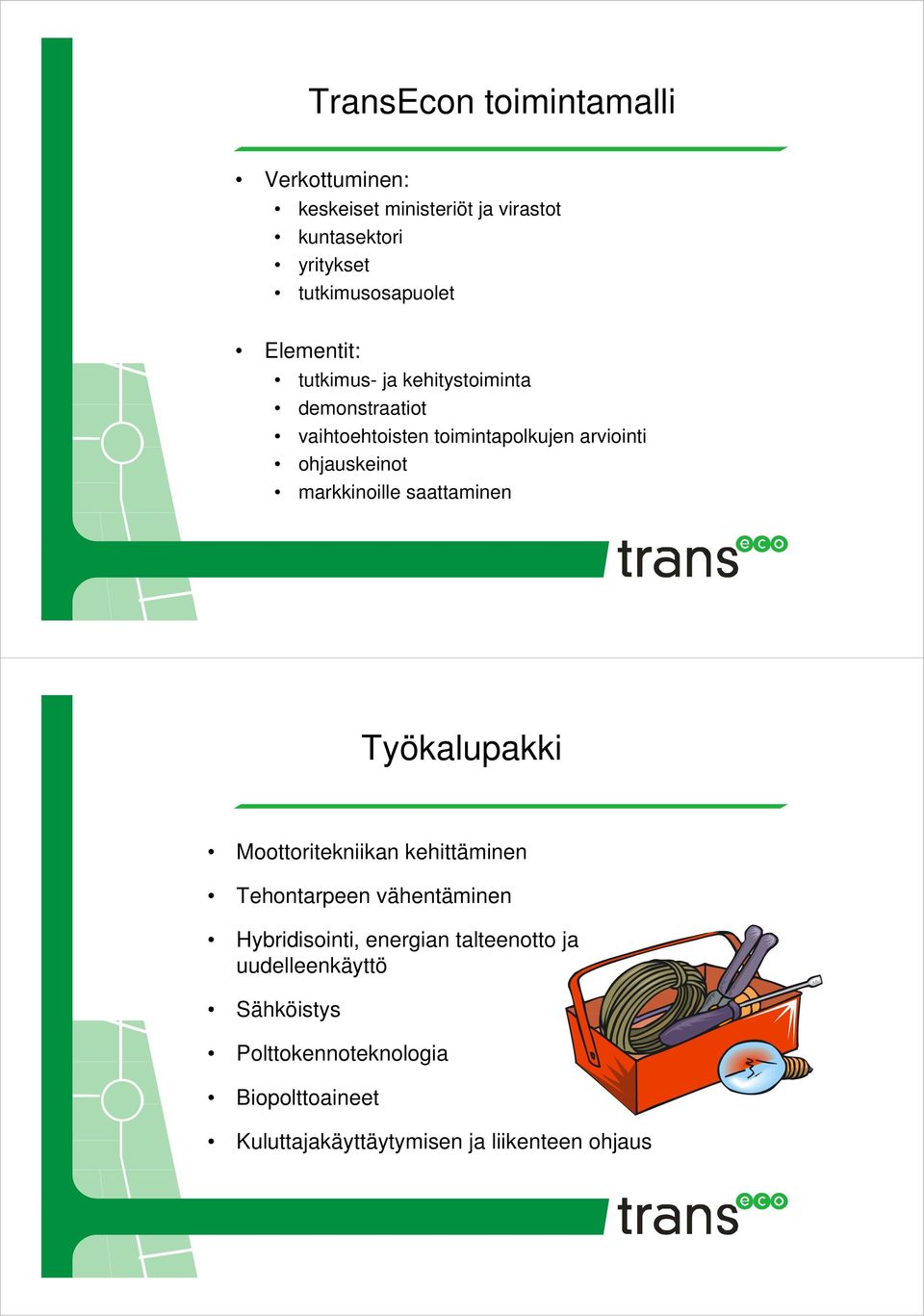 TransEcon toimintamalli

• Verkottuminen:
  • keskeiset ministeriöt ja virastot
  • kuntasektori
  • yritykset
  • tutkimusosapuolet

• Elementit:
  • tutkimus- ja kehitystoiminta
  • demonstraatiot
  • vaihtoehtoisten toimintapolkujen arviointi
  • ohjauskeinot
  • markkinoille saattaminen

trans eco

Työkalupakki

• Moottoritekniikan kehittäminen
• Tehontarpeen vähentäminen
• Hybridisointi, energian talteenotto ja uudelleenkäyttö
• Sähköistys
• Polttokennoteknologia
• Biopolttoaineet
• Kuluttajakäyttäytymisen ja liikenteen ohjaus

trans eco